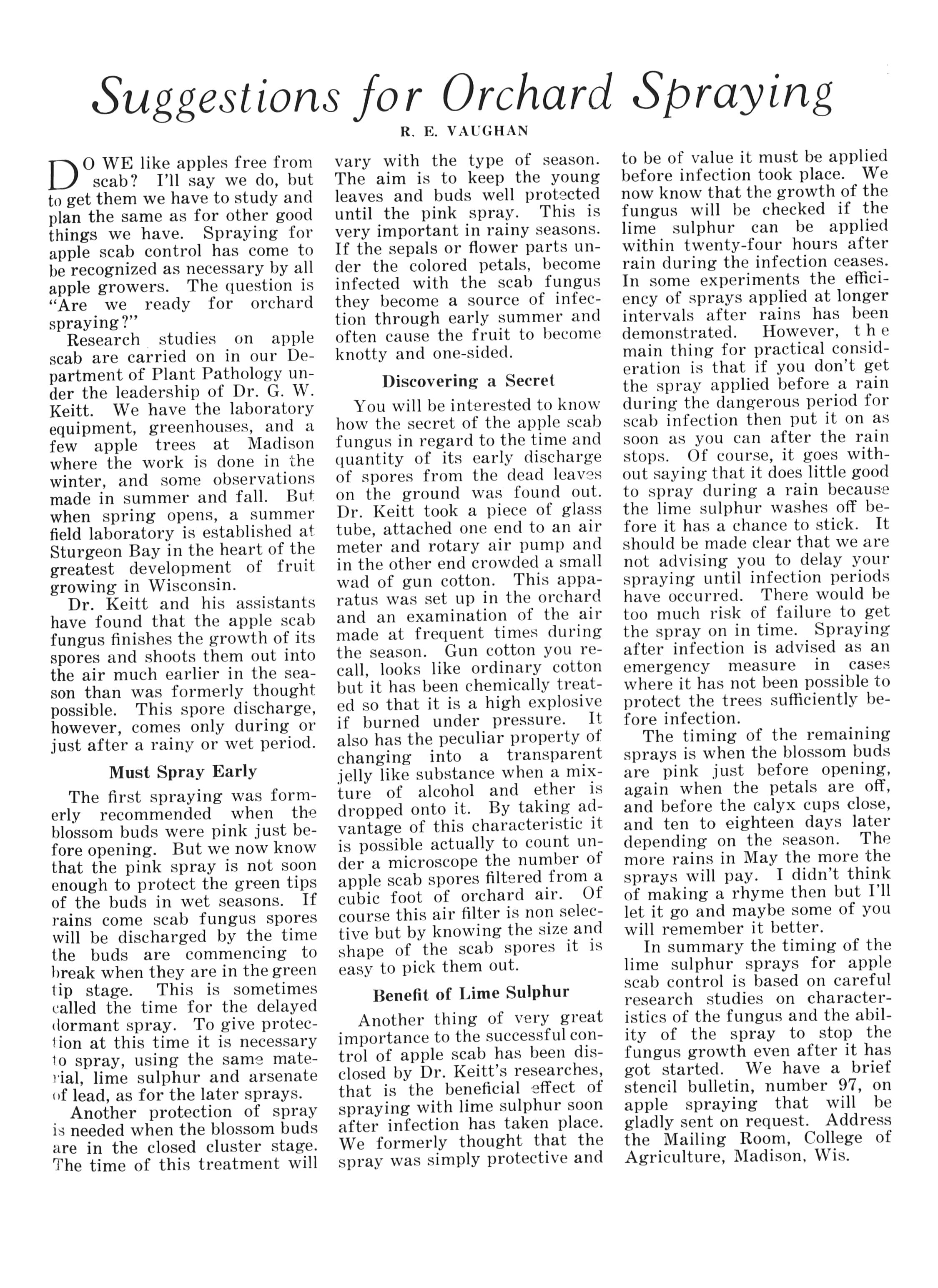 Suggestions for Orchard Spraying

R. E. VAUGHAN

DO WE like apples free from scab? I'll say we do, but to get them we have to study and plan the same as for other good things we have. Spraying for apple scab control has come to be recognized as necessary by all apple growers. The question is "Are we ready for orchard spraying?"

Research studies on apple scab are carried on in our Department of Plant Pathology under the leadership of Dr. G. W. Keitt. We have the laboratory equipment, greenhouses, and a few apple trees at Madison where the work is done in the winter, and some observations made in summer and fall. But when spring opens, a summer field laboratory is established at Sturgeon Bay in the heart of the greatest development of fruit growing in Wisconsin.

Dr. Keitt and his assistants have found that the apple scab fungus finishes the growth of its spores and shoots them out into the air much earlier in the season than was formerly thought possible. This spore discharge, however, comes only during or just after a rainy or wet period.

Must Spray Early

The first spraying was formerly recommended when the blossom buds were pink just before opening. But we now know that the pink spray is not soon enough to protect the green tips of the buds in wet seasons. If rains come scab fungus spores will be discharged by the time the buds are commencing to break when they are in the green tip stage. This is sometimes called the time for the delayed dormant spray. To give protection at this time it is necessary to spray, using the same material, lime sulphur and arsenate of lead, as for the later sprays.

Another protection of spray is needed when the blossom buds are in the closed cluster stage. The time of this treatment will vary with the type of season. The aim is to keep the young leaves and buds well protected until the pink spray. This is very important in rainy seasons. If the sepals or flower parts under the colored petals, become infected with the scab fungus they become a source of infection through early summer and often cause the fruit to become knotty and one-sided.

Discovering a Secret

You will be interested to know how the secret of the apple scab fungus in regard to the time and quantity of its early discharge of spores from the dead leaves on the ground was found out. Dr. Keitt took a piece of glass tube, attached one end to an air meter and rotary air pump and in the other end crowded a small wad of gun cotton. This apparatus was set up in the orchard and an examination of the air made at frequent times during the season. Gun cotton you recall, looks like ordinary cotton but it has been chemically treated so that it is a high explosive if burned under pressure. It also has the peculiar property of changing into a transparent jelly like substance when a mixture of alcohol and ether is dropped onto it. By taking advantage of this characteristic it is possible actually to count under a microscope the number of apple scab spores filtered from a cubic foot of orchard air. Of course this air filter is non selective but by knowing the size and shape of the scab spores it is easy to pick them out.

Benefit of Lime Sulphur

Another thing of very great importance to the successful control of apple scab has been disclosed by Dr. Keitt's researches, that is the beneficial effect of spraying with lime sulphur soon after infection has taken place. We formerly thought that the spray was simply protective and to be of value it must be applied before infection took place. We now know that the growth of the fungus will be checked if the lime sulphur can be applied within twenty-four hours after rain during the infection ceases. In some experiments the efficiency of sprays applied at longer intervals after rains has been demonstrated. However, the main thing for practical consideration is that if you don't get the spray applied before a rain during the dangerous period for scab infection then put it on as soon as you can after the rain stops. Of course, it goes without saying that it does little good to spray during a rain because the lime sulphur washes off before it has a chance to stick. It should be made clear that we are not advising you to delay your spraying until infection periods have occurred. There would be too much risk of failure to get the spray on in time. Spraying after infection is advised as an emergency measure in cases where it has not been possible to protect the trees sufficiently before infection.

The timing of the remaining sprays is when the blossom buds are pink just before opening, again when the petals are off, and before the calyx cups close, and ten to eighteen days later depending on the season. The more rains in May the more the sprays will pay. I didn't think of making a rhyme then but I'll let it go and maybe some of you will remember it better.

In summary the timing of the lime sulphur sprays for apple scab control is based on careful research studies on characteristics of the fungus and the ability of the spray to stop the fungus growth even after it has got started. We have a brief stencil bulletin, number 97, on apple spraying that will be gladly sent on request. Address the Mailing Room, College of Agriculture, Madison, Wis.